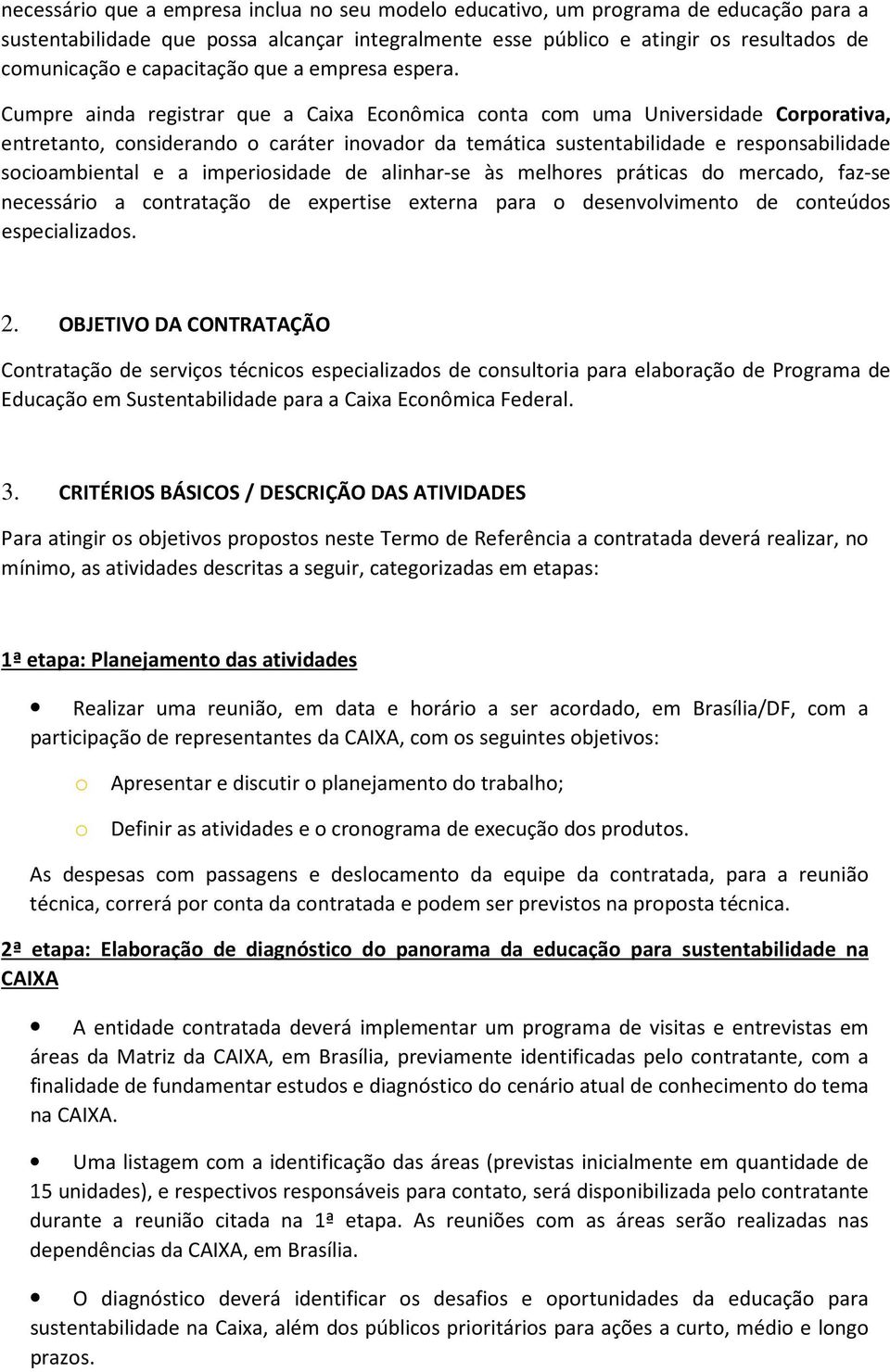 necessário que a empresa inclua no seu modelo educativo, um programa de educação para a sustentabilidade que possa alcançar integralmente esse público e atingir os resultados de comunicação e capacitação que a empresa espera.

Cumpre ainda registrar que a Caixa Econômica conta com uma Universidade Corporativa, entretanto, considerando o caráter inovador da temática sustentabilidade e responsabilidade socioambiental e a imperiosidade de alinhar-se às melhores práticas do mercado, faz-se necessário a contratação de expertise externa para o desenvolvimento de conteúdos especializados.

2. OBJETIVO DA CONTRATAÇÃO

Contratação de serviços técnicos especializados de consultoria para elaboração de Programa de Educação em Sustentabilidade para a Caixa Econômica Federal.

3. CRITÉRIOS BÁSICOS / DESCRIÇÃO DAS ATIVIDADES

Para atingir os objetivos propostos neste Termo de Referência a contratada deverá realizar, no mínimo, as atividades descritas a seguir, categorizadas em etapas:

1ª etapa: Planejamento das atividades

• Realizar uma reunião, em data e horário a ser acordado, em Brasília/DF, com a participação de representantes da CAIXA, com os seguintes objetivos:

o Apresentar e discutir o planejamento do trabalho;

o Definir as atividades e o cronograma de execução dos produtos.

As despesas com passagens e deslocamento da equipe da contratada, para a reunião técnica, correrá por conta da contratada e podem ser previstos na proposta técnica.

2ª etapa: Elaboração de diagnóstico do panorama da educação para sustentabilidade na CAIXA

• A entidade contratada deverá implementar um programa de visitas e entrevistas em áreas da Matriz da CAIXA, em Brasília, previamente identificadas pelo contratante, com a finalidade de fundamentar estudos e diagnóstico do cenário atual de conhecimento do tema na CAIXA.

• Uma listagem com a identificação das áreas (previstas inicialmente em quantidade de 15 unidades), e respectivos responsáveis para contato, será disponibilizada pelo contratante durante a reunião citada na 1ª etapa. As reuniões com as áreas serão realizadas nas dependências da CAIXA, em Brasília.

• O diagnóstico deverá identificar os desafios e oportunidades da educação para sustentabilidade na Caixa, além dos públicos prioritários para ações a curto, médio e longo prazos.